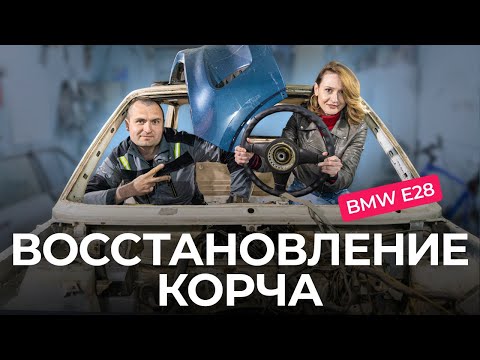 BMW E28

ВОССТАНОВЛЕНИЕ КОРЧА